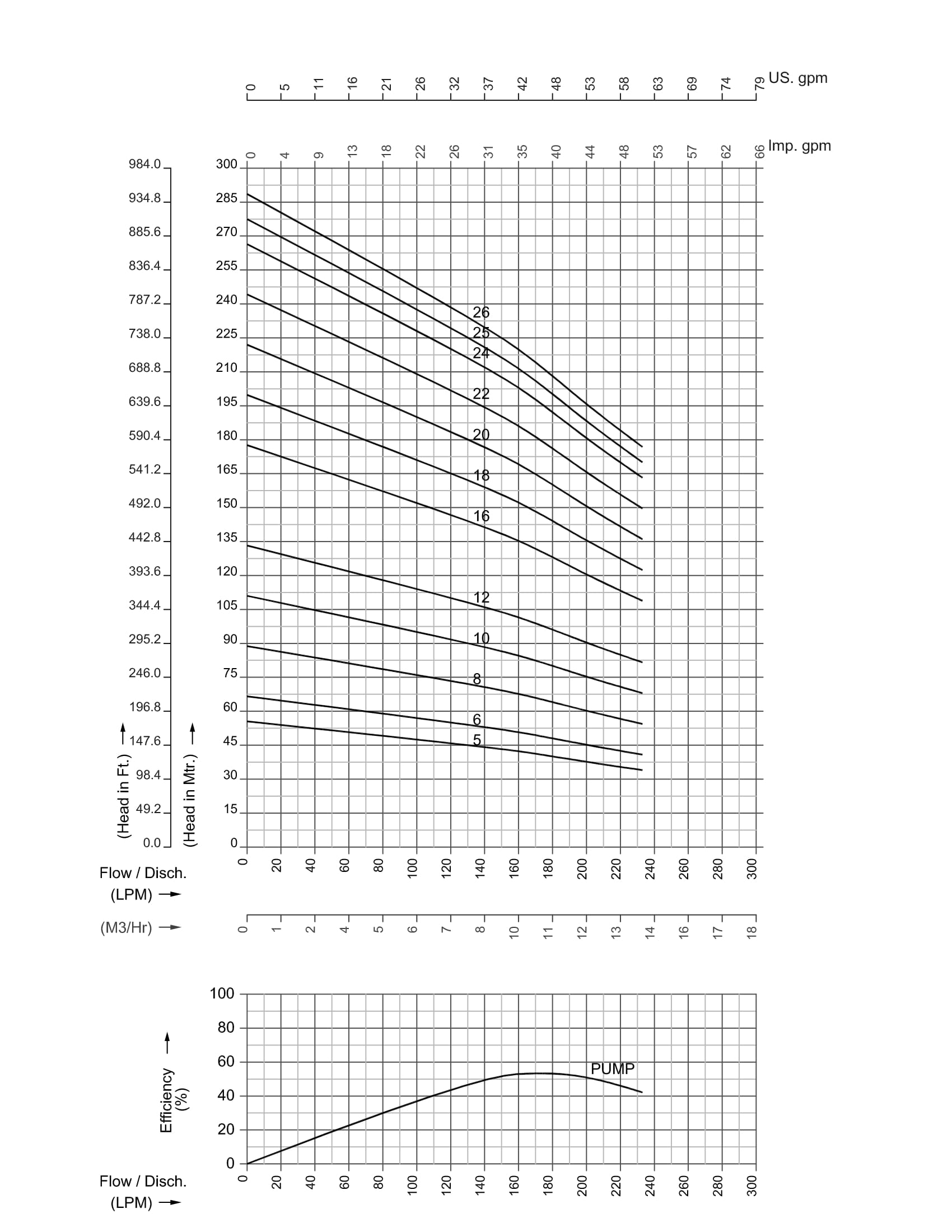 0 5 11 16 21 26 32 37 42 48 53 58 63 69 74 79 US. gpm

0 4 9 13 18 22 26 31 35 40 44 48 53 57 62 66 Imp. gpm

984.0
934.8
885.6
836.4
787.2
738.0
688.8
639.6
590.4
541.2
492.0
442.8
393.6
344.4
295.2
246.0
196.8
147.6
98.4
49.2
0.0

(Head in Ft.)

300
285
270
255
240
225
210
195
180
165
150
135
120
105
90
75
60
45
30
15
0

(Head in Mtr.)

26
25
24
22
20
18
16
12
10
8
6
5

Flow / Disch.
(LPM)

0 20 40 60 80 100 120 140 160 180 200 220 240 260 280 300

(M3/Hr)

0 1 2 4 5 6 7 8 10 11 12 13 14 16 17 18

100
80
60
40
20
0

Efficiency (%)

PUMP

Flow / Disch.
(LPM)

0 20 40 60 80 100 120 140 160 180 200 220 240 260 280 300